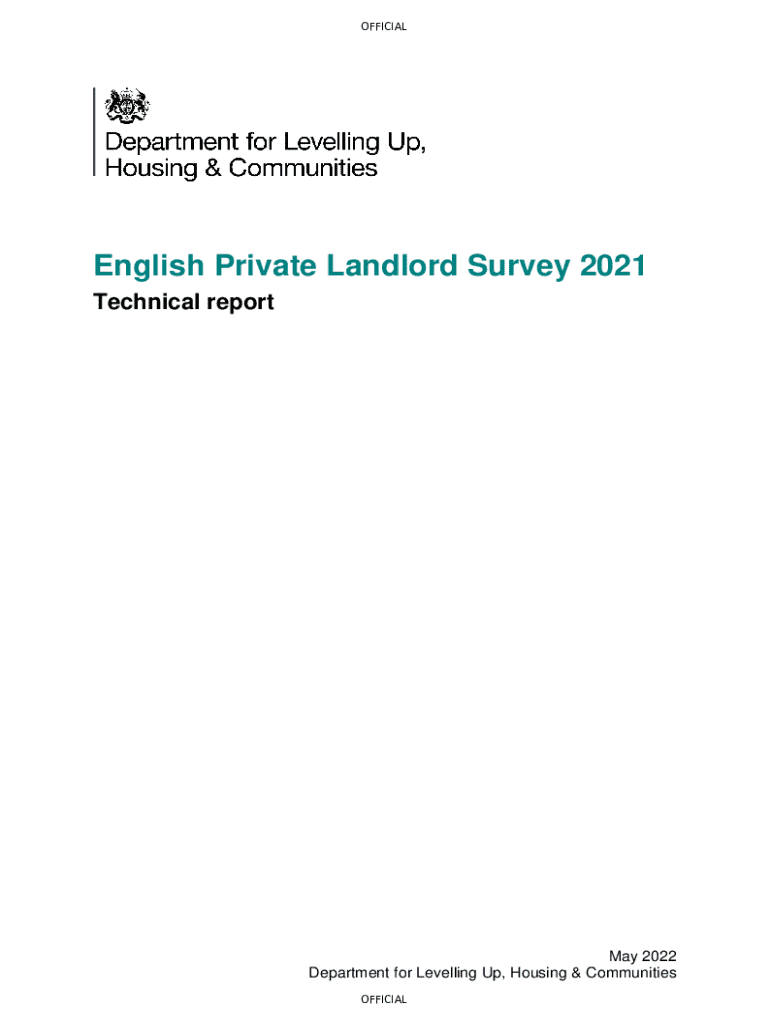 OFFICIAL

Department for Levelling Up,
Housing & Communities

English Private Landlord Survey 2021

Technical report

May 2022
Department for Levelling Up, Housing & Communities

OFFICIAL